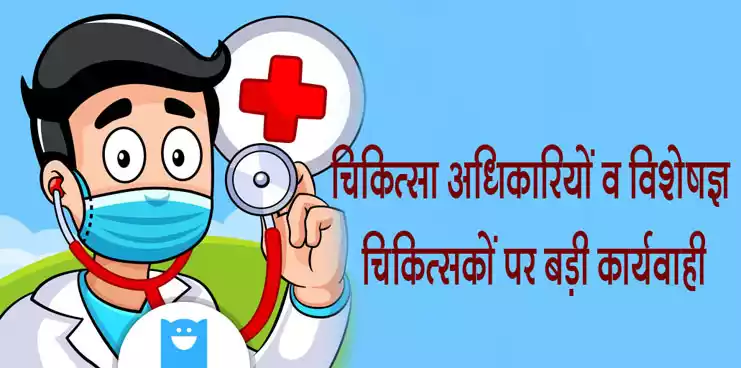 चिकित्सा अधिकारियों व विशेषज्ञ चिकित्सकों पर बड़ी कार्यवाही